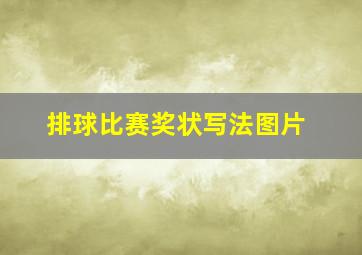 排球比赛奖状写法图片